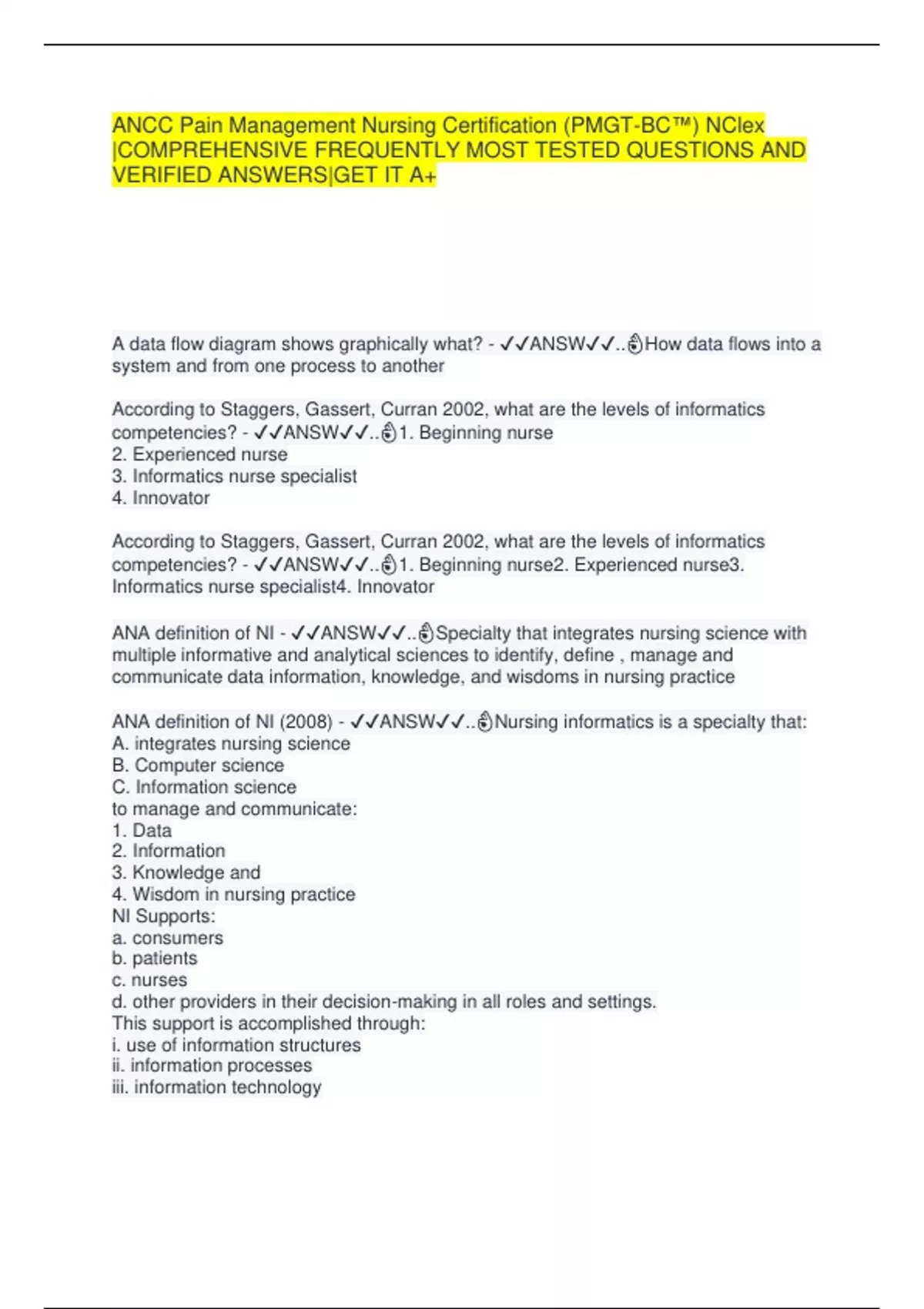 ANCC Pain Management Nursing Certification (PMGT-BC™) NClex |COMPREHENSIVE FREQUENTLY MOST TESTED QUESTIONS AND VERIFIED ANSWERS|GET IT A+

A data flow diagram shows graphically what? - ✓✓ANSW✓✓..👌How data flows into a system and from one process to another

According to Staggers, Gassert, Curran 2002, what are the levels of informatics competencies? - ✓✓ANSW✓✓..👌1. Beginning nurse
2. Experienced nurse
3. Informatics nurse specialist
4. Innovator

According to Staggers, Gassert, Curran 2002, what are the levels of informatics competencies? - ✓✓ANSW✓✓..👌1. Beginning nurse2. Experienced nurse3. Informatics nurse specialist4. Innovator

ANA definition of NI - ✓✓ANSW✓✓..👌Specialty that integrates nursing science with multiple informative and analytical sciences to identify, define , manage and communicate data information, knowledge, and wisdoms in nursing practice

ANA definition of NI (2008) - ✓✓ANSW✓✓..👌Nursing informatics is a specialty that:
A. integrates nursing science
B. Computer science
C. Information science
to manage and communicate:
1. Data
2. Information
3. Knowledge and
4. Wisdom in nursing practice
NI Supports:
a. consumers
b. patients
c. nurses
d. other providers in their decision-making in all roles and settings.
This support is accomplished through:
i. use of information structures
ii. information processes
iii. information technology